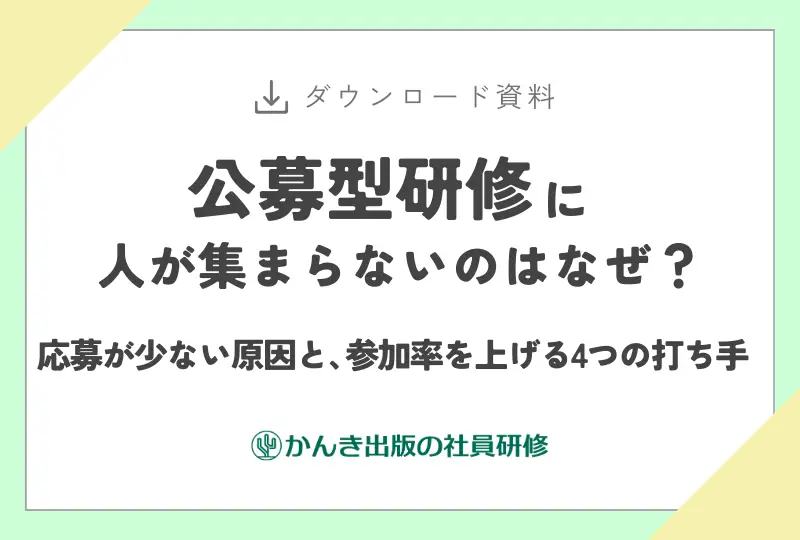 ダウンロード資料

公募型研修に
人が集まらないのはなぜ？

応募が少ない原因と、参加率を上げる4つの打ち手

かんき出版の社員研修